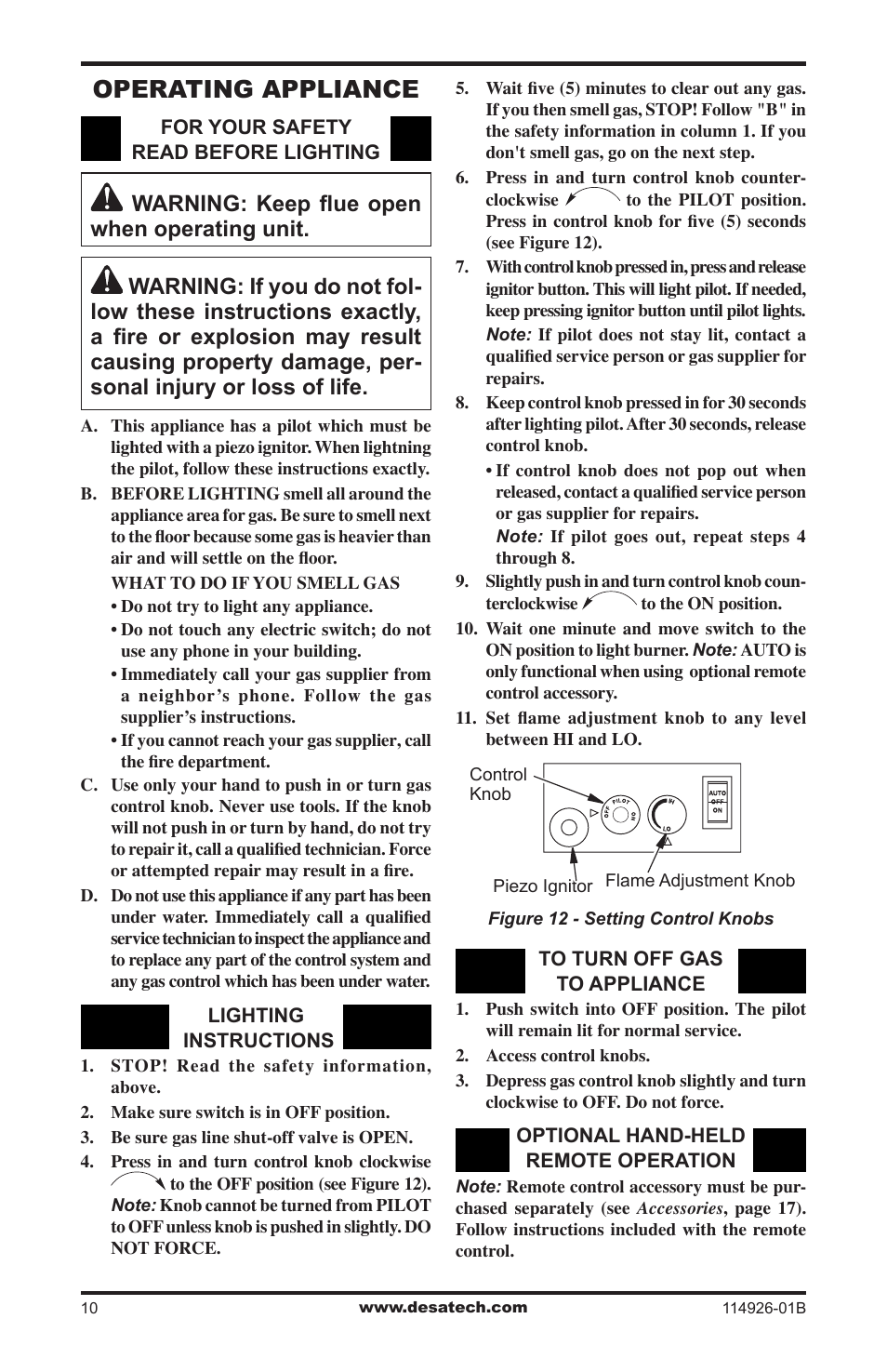 OPERATING APPLIANCE

FOR YOUR SAFETY READ BEFORE LIGHTING

WARNING: Keep flue open when operating unit.

WARNING: If you do not follow these instructions exactly, a fire or explosion may result causing property damage, personal injury or loss of life.

A. This appliance has a pilot which must be lighted with a piezo ignitor. When lightning the pilot, follow these instructions exactly.

B. BEFORE LIGHTING smell all around the appliance area for gas. Be sure to smell next to the floor because some gas is heavier than air and will settle on the floor.

WHAT TO DO IF YOU SMELL GAS

• Do not try to light any appliance.

• Do not touch any electric switch; do not use any phone in your building.

• Immediately call your gas supplier from a neighbor's phone. Follow the gas supplier's instructions.

• If you cannot reach your gas supplier, call the fire department.

C. Use only your hand to push in or turn gas control knob. Never use tools. If the knob will not push in or turn by hand, do not try to repair it, call a qualified technician. Force or attempted repair may result in a fire.

D. Do not use this appliance if any part has been under water. Immediately call a qualified service technician to inspect the appliance and to replace any part of the control system and any gas control which has been under water.

LIGHTING INSTRUCTIONS

1. STOP! Read the safety information, above.

2. Make sure switch is in OFF position.

3. Be sure gas line shut-off valve is OPEN.

4. Press in and turn control knob clockwise to the OFF position (see Figure 12). Note: Knob cannot be turned from PILOT to OFF unless knob is pushed in slightly. DO NOT FORCE.

5. Wait five (5) minutes to clear out any gas. If you then smell gas, STOP! Follow "B" in the safety information in column 1. If you don't smell gas, go on the next step.

6. Press in and turn control knob counterclockwise to the PILOT position. Press in control knob for five (5) seconds (see Figure 12).

7. With control knob pressed in, press and release ignitor button. This will light pilot. If needed, keep pressing ignitor button until pilot lights.
Note: If pilot does not stay lit, contact a qualified service person or gas supplier for repairs.

8. Keep control knob pressed in for 30 seconds after lighting pilot. After 30 seconds, release control knob.

• If control knob does not pop out when released, contact a qualified service person or gas supplier for repairs.
Note: If pilot goes out, repeat steps 4 through 8.

9. Slightly push in and turn control knob counterclockwise to the ON position.

10. Wait one minute and move switch to the ON position to light burner. Note: AUTO is only functional when using optional remote control accessory.

11. Set flame adjustment knob to any level between HI and LO.

Control Knob
OFF PILOT ON
HI
LO
AUTO OFF ON
Piezo Ignitor
Flame Adjustment Knob

Figure 12 - Setting Control Knobs

TO TURN OFF GAS TO APPLIANCE

1. Push switch into OFF position. The pilot will remain lit for normal service.

2. Access control knobs.

3. Depress gas control knob slightly and turn clockwise to OFF. Do not force.

OPTIONAL HAND-HELD REMOTE OPERATION

Note: Remote control accessory must be purchased separately (see Accessories, page 17). Follow instructions included with the remote control.

10
www.desatech.com
114926-01B